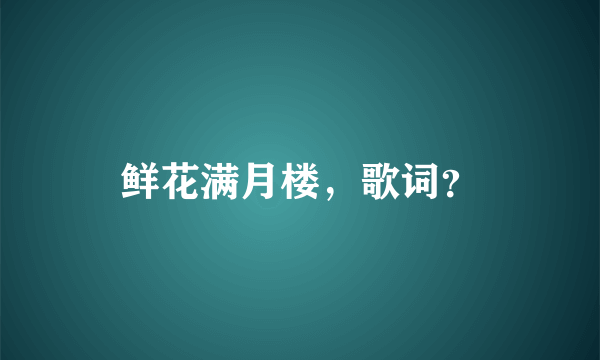 鲜花满月楼，歌词?